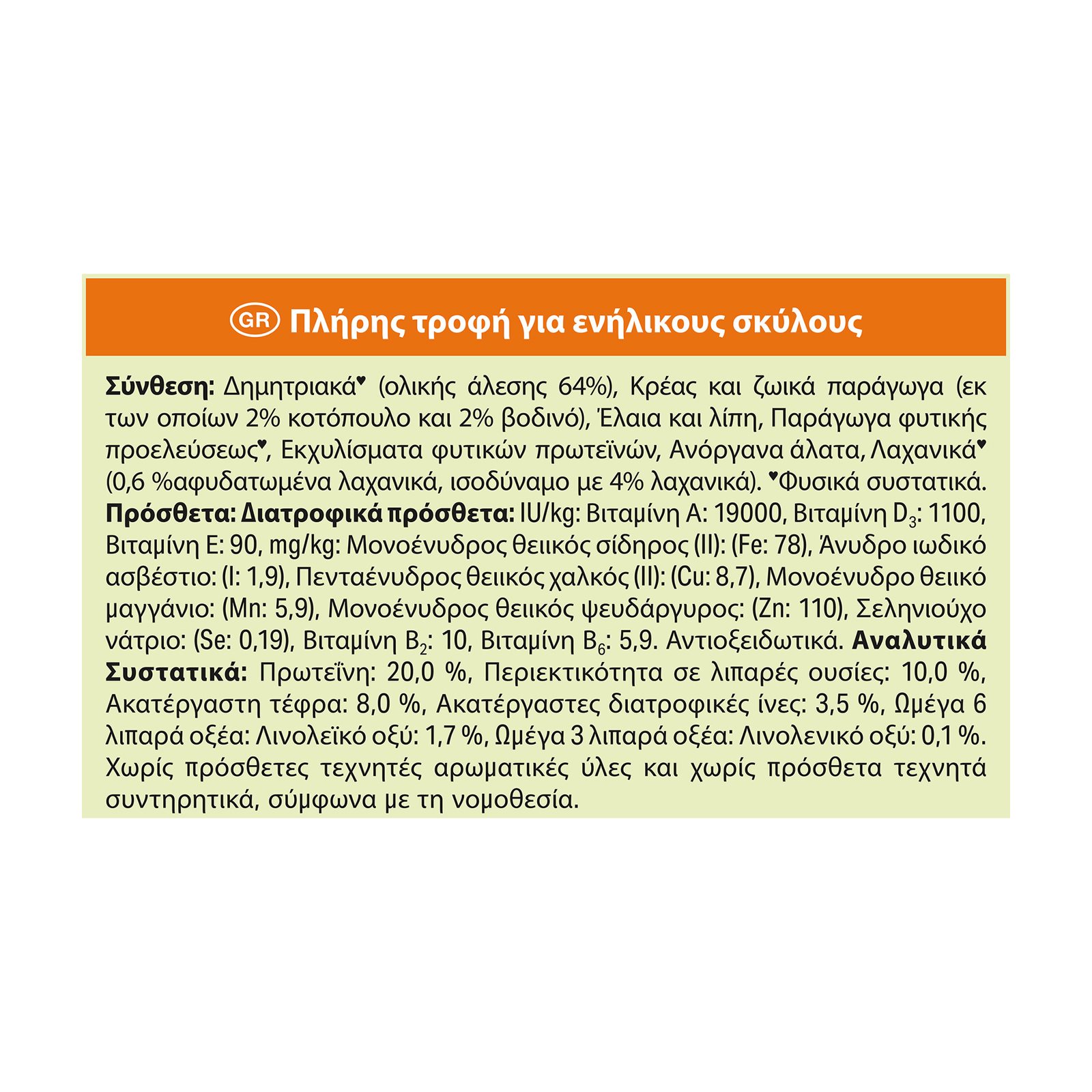 GR Πλήρης τροφή για ενήλικους σκύλους

Σύνθεση: Δημητριακά♥ (ολικής άλεσης 64%), Κρέας και ζωικά παράγωγα (εκ των οποίων 2% κοτόπουλο και 2% βοδινό), Έλαια και λίπη, Παράγωγα φυτικής προελεύσεως♥, Εκχυλίσματα φυτικών πρωτεϊνών, Ανόργανα άλατα, Λαχανικά♥ (0,6 %αφυδατωμένα λαχανικά, ισοδύναμο με 4% λαχανικά). ♥Φυσικά συστατικά. Πρόσθετα: Διατροφικά πρόσθετα: IU/kg: Βιταμίνη A: 19000, Βιταμίνη $D_3$: 1100, Βιταμίνη E: 90, mg/kg: Μονοένυδρος θειικός σίδηρος (II): (Fe: 78), Άνυδρο ιωδικό ασβέστιο: (I: 1,9), Πενταένυδρος θειικός χαλκός (II): (Cu: 8,7), Μονοένυδρο θειικό μαγγάνιο: (Mn: 5,9), Μονοένυδρος θειικός ψευδάργυρος: (Zn: 110), Σεληνιούχο νάτριο: (Se: 0,19), Βιταμίνη $B_2$: 10, Βιταμίνη $B_6$: 5,9. Αντιοξειδωτικά. Αναλυτικά Συστατικά: Πρωτεΐνη: 20,0 %, Περιεκτικότητα σε λιπαρές ουσίες: 10,0 %, Ακατέργαστη τέφρα: 8,0 %, Ακατέργαστες διατροφικές ίνες: 3,5 %, Ωμέγα 6 λιπαρά οξέα: Λινολεϊκό οξύ: 1,7 %, Ωμέγα 3 λιπαρά οξέα: Λινολενικό οξύ: 0,1 %. Χωρίς πρόσθετες τεχνητές αρωματικές ύλες και χωρίς πρόσθετα τεχνητά συντηρητικά, σύμφωνα με τη νομοθεσία.